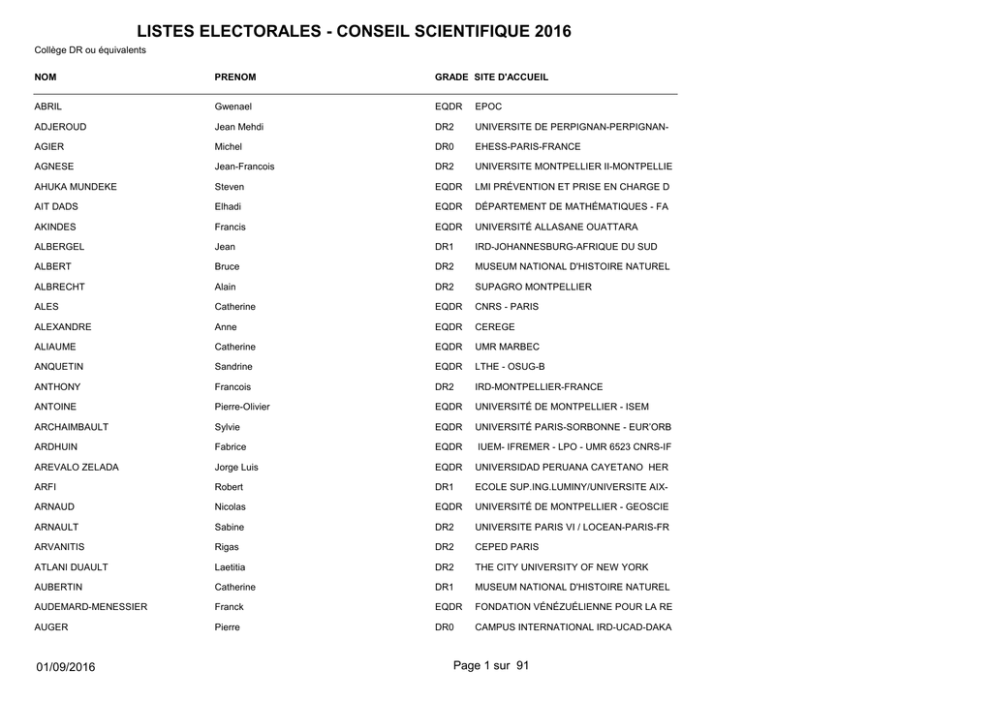 LISTES ELECTORALES - CONSEIL SCIENTIFIQUE 2016

Collège DR ou équivalents

| NOM | PRENOM | GRADE | SITE D'ACCUEIL |
|---|---|---|---|
| ABRIL | Gwenael | EQDR | EPOC |
| ADJEROUD | Jean Mehdi | DR2 | UNIVERSITE DE PERPIGNAN-PERPIGNAN- |
| AGIER | Michel | DR0 | EHESS-PARIS-FRANCE |
| AGNESE | Jean-Francois | DR2 | UNIVERSITE MONTPELLIER II-MONTPELLIE |
| AHUKA MUNDEKE | Steven | EQDR | LMI PRÉVENTION ET PRISE EN CHARGE D |
| AIT DADS | Elhadi | EQDR | DÉPARTEMENT DE MATHÉMATIQUES - FA |
| AKINDES | Francis | EQDR | UNIVERSITÉ ALLASANE OUATTARA |
| ALBERGEL | Jean | DR1 | IRD-JOHANNESBURG-AFRIQUE DU SUD |
| ALBERT | Bruce | DR2 | MUSEUM NATIONAL D'HISTOIRE NATUREL |
| ALBRECHT | Alain | DR2 | SUPAGRO MONTPELLIER |
| ALES | Catherine | EQDR | CNRS - PARIS |
| ALEXANDRE | Anne | EQDR | CEREGE |
| ALIAUME | Catherine | EQDR | UMR MARBEC |
| ANQUETIN | Sandrine | EQDR | LTHE - OSUG-B |
| ANTHONY | Francois | DR2 | IRD-MONTPELLIER-FRANCE |
| ANTOINE | Pierre-Olivier | EQDR | UNIVERSITÉ DE MONTPELLIER - ISEM |
| ARCHAIMBAULT | Sylvie | EQDR | UNIVERSITÉ PARIS-SORBONNE - EUR'ORB |
| ARDHUIN | Fabrice | EQDR | IUEM- IFREMER - LPO - UMR 6523 CNRS-IF |
| AREVALO ZELADA | Jorge Luis | EQDR | UNIVERSIDAD PERUANA CAYETANO HER |
| ARFI | Robert | DR1 | ECOLE SUP.ING.LUMINY/UNIVERSITE AIX- |
| ARNAUD | Nicolas | EQDR | UNIVERSITÉ DE MONTPELLIER - GEOSCIE |
| ARNAULT | Sabine | DR2 | UNIVERSITE PARIS VI / LOCEAN-PARIS-FR |
| ARVANITIS | Rigas | DR2 | CEPED PARIS |
| ATLANI DUAULT | Laetitia | DR2 | THE CITY UNIVERSITY OF NEW YORK |
| AUBERTIN | Catherine | DR1 | MUSEUM NATIONAL D'HISTOIRE NATUREL |
| AUDEMARD-MENESSIER | Franck | EQDR | FONDATION VÉNÉZUÉLIENNE POUR LA RE |
| AUGER | Pierre | DR0 | CAMPUS INTERNATIONAL IRD-UCAD-DAKA |

01/09/2016

Page 1 sur 91